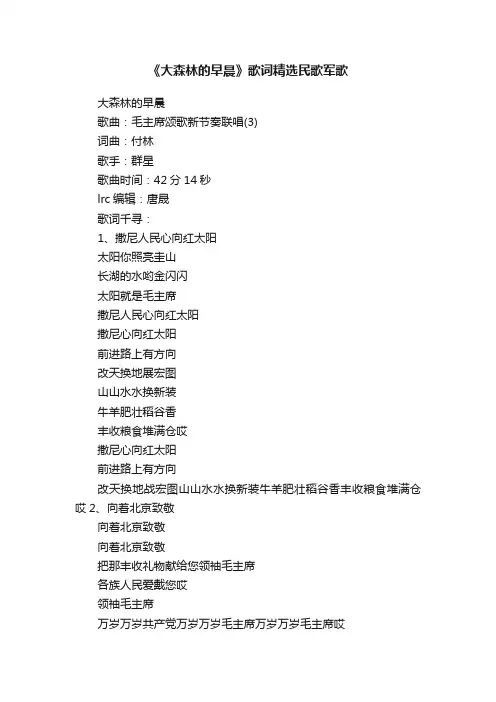 《大森林的早晨》歌词精选民歌军歌

大森林的早晨

歌曲：毛主席颂歌新节奏联唱(3)

词曲：付林

歌手：群星

歌曲时间：42 分 14 秒

lrc 编辑：唐晟

歌词千寻：

1、撒尼人民心向红太阳

太阳你照亮圭山

长湖的水哟金闪闪

太阳就是毛主席

撒尼人民心向红太阳

撒尼心向红太阳

前进路上有方向

改天换地展宏图

山山水水换新装

牛羊肥壮稻谷香

丰收粮食堆满仓哎

撒尼心向红太阳

前进路上有方向

改天换地战宏图山山水水换新装牛羊肥壮稻谷香丰收粮食堆满仓哎 2、向着北京致敬

向着北京致敬

向着北京致敬

把那丰收礼物献给您领袖毛主席

各族人民爱戴您哎

领袖毛主席

万岁万岁共产党万岁万岁毛主席万岁万岁毛主席哎